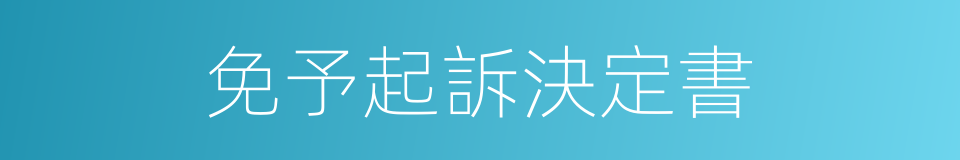 免予起訴決定書